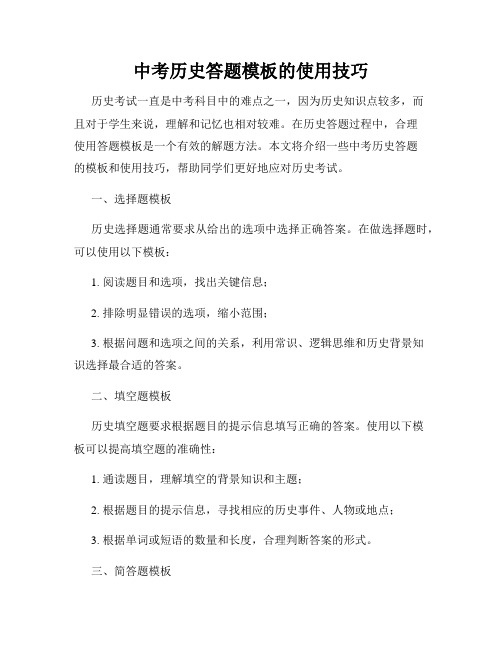 中考历史答题模板的使用技巧

历史考试一直是中考科目中的难点之一，因为历史知识点较多，而且对于学生来说，理解和记忆也相对较难。在历史答题过程中，合理使用答题模板是一个有效的解题方法。本文将介绍一些中考历史答题的模板和使用技巧，帮助同学们更好地应对历史考试。

一、选择题模板

历史选择题通常要求从给出的选项中选择正确答案。在做选择题时，可以使用以下模板：

1. 阅读题目和选项，找出关键信息；

2. 排除明显错误的选项，缩小范围；

3. 根据问题和选项之间的关系，利用常识、逻辑思维和历史背景知识选择最合适的答案。

二、填空题模板

历史填空题要求根据题目的提示信息填写正确的答案。使用以下模板可以提高填空题的准确性：

1. 通读题目，理解填空的背景知识和主题；

2. 根据题目的提示信息，寻找相应的历史事件、人物或地点；

3. 根据单词或短语的数量和长度，合理判断答案的形式。

三、简答题模板